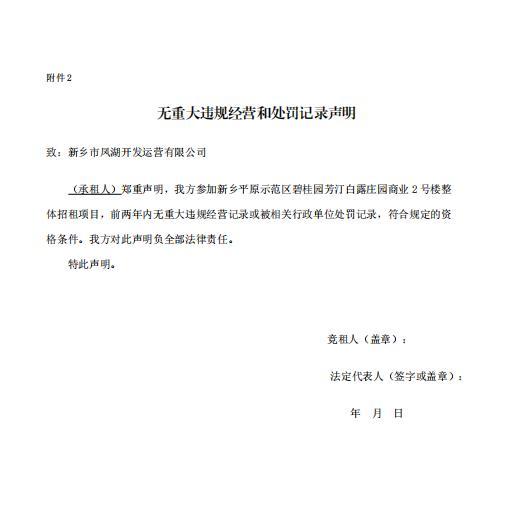 附件2

无重大违规经营和处罚记录声明

致：新乡市凤湖开发运营有限公司

（承租人）郑重声明，我方参加新乡平原示范区碧桂园芳汀白露庄园商业 2 号楼整体招租项目，前两年内无重大违规经营记录或被相关行政单位处罚记录，符合规定的资格条件。我方对此声明负全部法律责任。

特此声明。

竞租人（盖章）：

法定代表人（签字或盖章）：

年 月 日